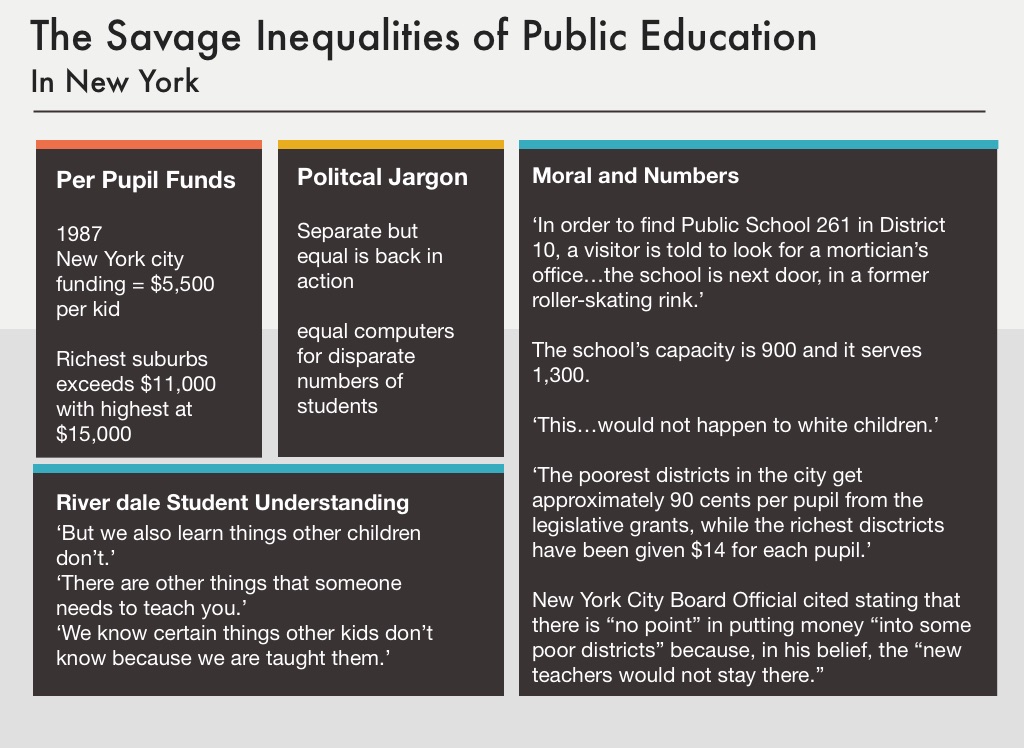 The Savage Inequalities of Public Education
In New York

Per Pupil Funds

1987
New York city funding = \$5,500 per kid

Richest suburbs exceeds \$11,000 with highest at \$15,000

Politcal Jargon

Separate but equal is back in action

equal computers for disparate numbers of students

River dale Student Understanding

‘But we also learn things other children don’t.’
‘There are other things that someone needs to teach you.’
‘We know certain things other kids don’t know because we are taught them.’

Moral and Numbers

‘In order to find Public School 261 in District 10, a visitor is told to look for a mortician’s office…the school is next door, in a former roller-skating rink.’

The school’s capacity is 900 and it serves 1,300.

‘This…would not happen to white children.’

‘The poorest districts in the city get approximately 90 cents per pupil from the legislative grants, while the richest disctricts have been given \$14 for each pupil.’

New York City Board Official cited stating that there is “no point” in putting money “into some poor districts” because, in his belief, the “new teachers would not stay there.”